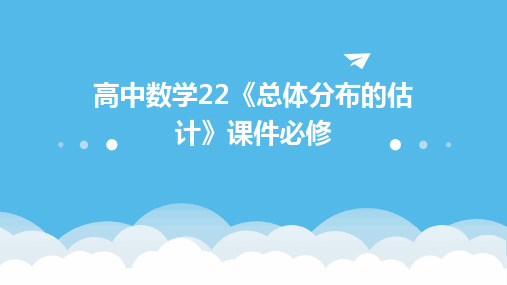 高中数学22《总体分布的估计》课件必修